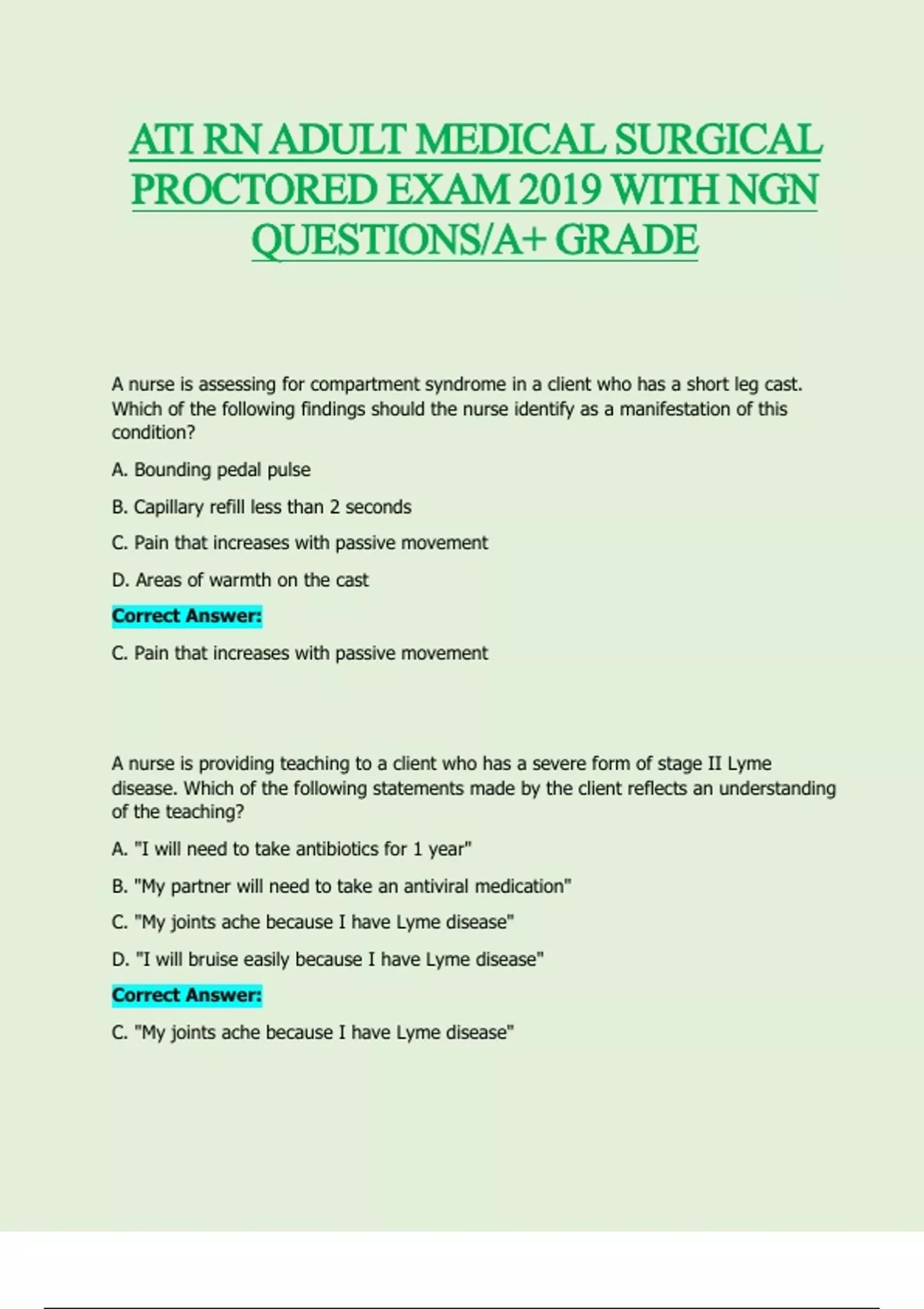 ATI RN ADULT MEDICAL SURGICAL PROCTORED EXAM 2019 WITH NGN QUESTIONS/A+ GRADE

A nurse is assessing for compartment syndrome in a client who has a short leg cast. Which of the following findings should the nurse identify as a manifestation of this condition?

A. Bounding pedal pulse

B. Capillary refill less than 2 seconds

C. Pain that increases with passive movement

D. Areas of warmth on the cast

Correct Answer:

C. Pain that increases with passive movement

A nurse is providing teaching to a client who has a severe form of stage II Lyme disease. Which of the following statements made by the client reflects an understanding of the teaching?

A. "I will need to take antibiotics for 1 year"

B. "My partner will need to take an antiviral medication"

C. "My joints ache because I have Lyme disease"

D. "I will bruise easily because I have Lyme disease"

Correct Answer:

C. "My joints ache because I have Lyme disease"